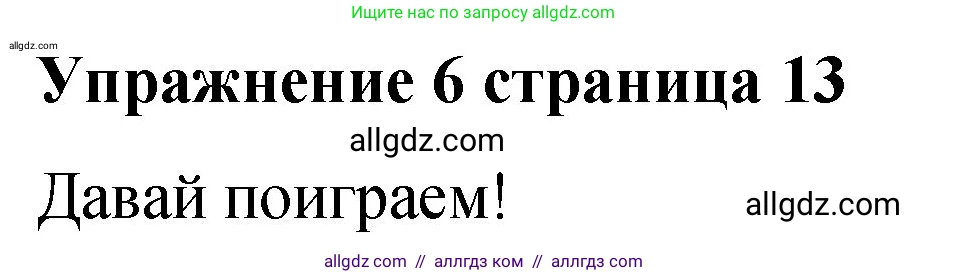 Ищите нас по запросу allgdz.com

allgdz.com

Упражнение 6 страница 13

allgdz.com

Давай поиграем!

allgdz.com

allgdz com // аллгдз ком // аллгдз com